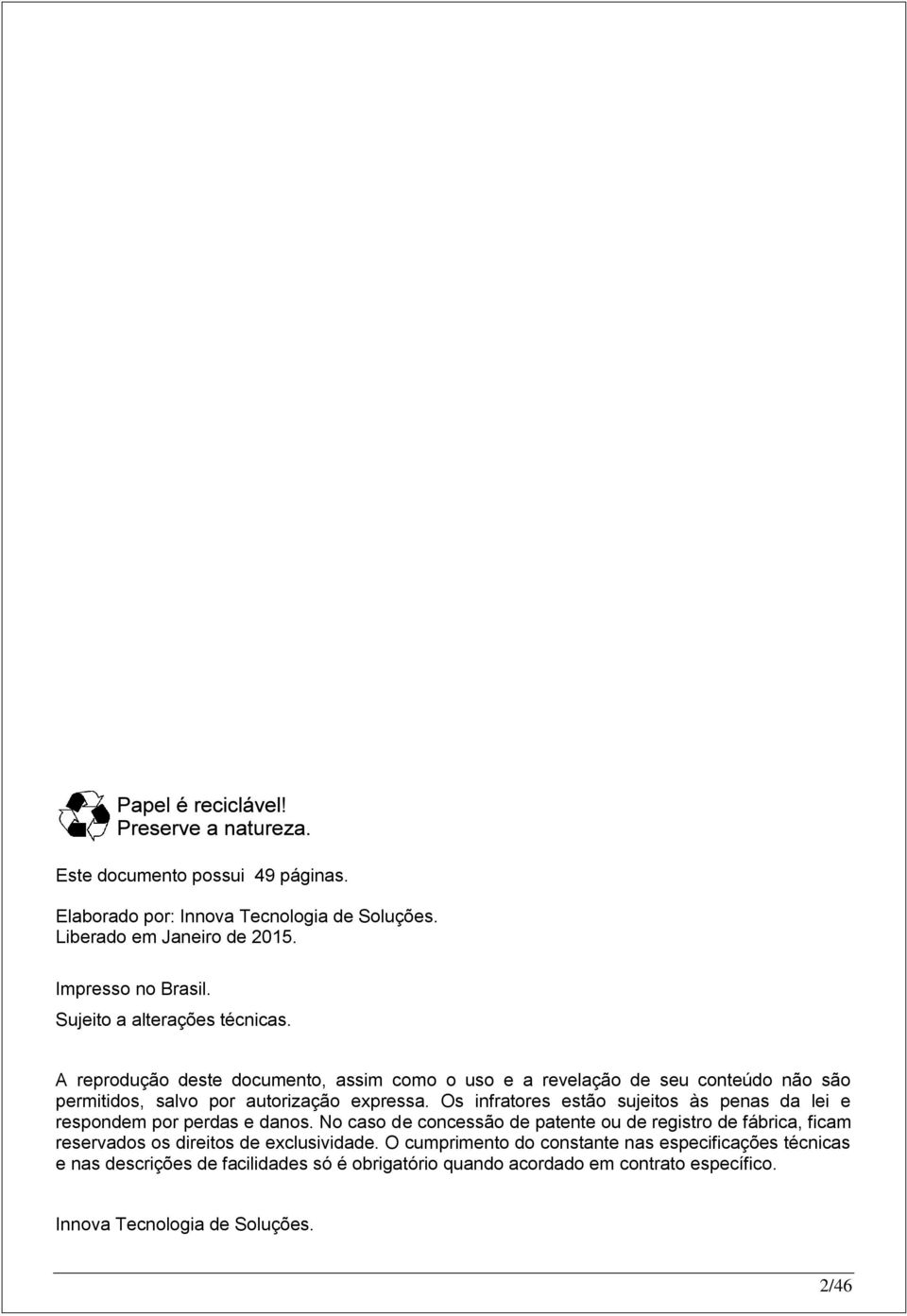 Papel é reciclável!
Preserve a natureza.

Este documento possui 49 páginas.

Elaborado por: Innova Tecnologia de Soluções.
Liberado em Janeiro de 2015.

Impresso no Brasil.
Sujeito a alterações técnicas.

A reprodução deste documento, assim como o uso e a revelação de seu conteúdo não são permitidos, salvo por autorização expressa. Os infratores estão sujeitos às penas da lei e respondem por perdas e danos. No caso de concessão de patente ou de registro de fábrica, ficam reservados os direitos de exclusividade. O cumprimento do constante nas especificações técnicas e nas descrições de facilidades só é obrigatório quando acordado em contrato específico.

Innova Tecnologia de Soluções.

2/46